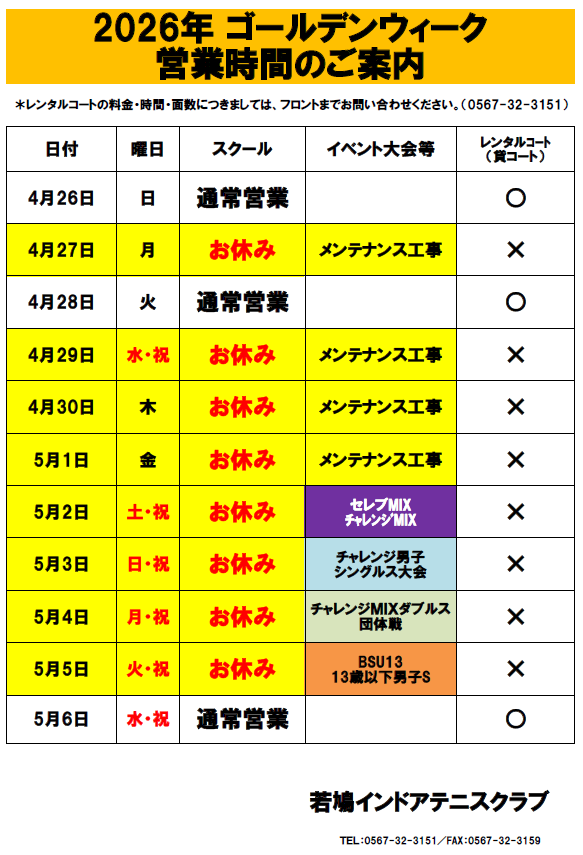 2026年 ゴールデンウィーク
営業時間のご案内

*レンタルコートの料金・時間・面数につきましては、フロントまでお問い合わせください。(0567-32-3151)

| 日付 | 曜日 | スクール | イベント大会等 | レンタルコート(貸コート) |
|---|---|---|---|---|
| 4月26日 | 日 | 通常営業 | | ○ |
| 4月27日 | 月 | お休み | メンテナンス工事 | × |
| 4月28日 | 火 | 通常営業 | | ○ |
| 4月29日 | 水・祝 | お休み | メンテナンス工事 | × |
| 4月30日 | 木 | お休み | メンテナンス工事 | × |
| 5月1日 | 金 | お休み | メンテナンス工事 | × |
| 5月2日 | 土・祝 | お休み | セレブMIX チャレンジMIX | × |
| 5月3日 | 日・祝 | お休み | チャレンジ男子 シングルス大会 | × |
| 5月4日 | 月・祝 | お休み | チャレンジMIXダブルス 団体戦 | × |
| 5月5日 | 火・祝 | お休み | BSU13 13歳以下男子S | × |
| 5月6日 | 水・祝 | 通常営業 | | ○ |

若鳩インドアテニスクラブ

TEL:0567-32-3151/FAX:0567-32-3159